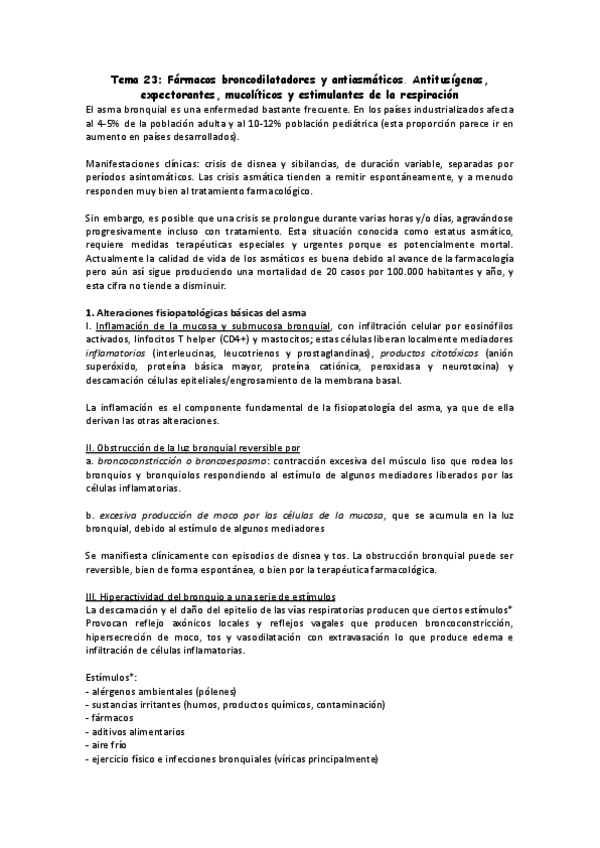 Tema 23: Fármacos broncodilatadores y antiasmáticos. Antitusígenos, expectorantes, mucolíticos y estimulantes de la respiración

El asma bronquial es una enfermedad bastante frecuente. En los países industrializados afecta al 4-5% de la población adulta y al 10-12% población pediátrica (esta proporción parece ir en aumento en países desarrollados).

Manifestaciones clínicas: crisis de disnea y sibilancias, de duración variable, separadas por períodos asintomáticos. Las crisis asmática tienden a remitir espontáneamente, y a menudo responden muy bien al tratamiento farmacológico.

Sin embargo, es posible que una crisis se prolongue durante varias horas y/o días, agravándose progresivamente incluso con tratamiento. Esta situación conocida como estatus asmático, requiere medidas terapéuticas especiales y urgentes porque es potencialmente mortal. Actualmente la calidad de vida de los asmáticos es buena debido al avance de la farmacología pero aún así sigue produciendo una mortalidad de 20 casos por 100.000 habitantes y año, y esta cifra no tiende a disminuir.

1. Alteraciones fisiopatológicas básicas del asma
I. Inflamación de la mucosa y submucosa bronquial, con infiltración celular por eosinófilos activados, linfocitos T helper (CD4+) y mastocitos; estas células liberan localmente mediadores inflamatorios (interleucinas, leucotrienos y prostaglandinas), productos citotóxicos (anión superóxido, proteína básica mayor, proteína catiónica, peroxidasa y neurotoxina) y descamación células epiteliales/engrosamiento de la membrana basal.

La inflamación es el componente fundamental de la fisiopatología del asma, ya que de ella derivan las otras alteraciones.

II. Obstrucción de la luz bronquial reversible por
a. broncoconstricción o broncoespasmo: contracción excesiva del músculo liso que rodea los bronquios y bronquiolos respondiendo al estímulo de algunos mediadores liberados por las células inflamatorias.

b. excesiva producción de moco por las células de la mucosa, que se acumula en la luz bronquial, debido al estímulo de algunos mediadores

Se manifiesta clínicamente con episodios de disnea y tos. La obstrucción bronquial puede ser reversible, bien de forma espontánea, o bien por la terapéutica farmacológica.

III. Hiperactividad del bronquio a una serie de estímulos
La descamación y el daño del epitelio de las vías respiratorias producen que ciertos estímulos* Provocan reflejo axónicos locales y reflejos vagales que producen broncoconstricción, hipersecreción de moco, tos y vasodilatación con extravasación lo que produce edema e infiltración de células inflamatorias.

Estímulos*:
- alérgenos ambientales (pólenes)
- sustancias irritantes (humos, productos químicos, contaminación)
- fármacos
- aditivos alimentarios
- aire frío
- ejercicio físico e infecciones bronquiales (víricas principalmente)